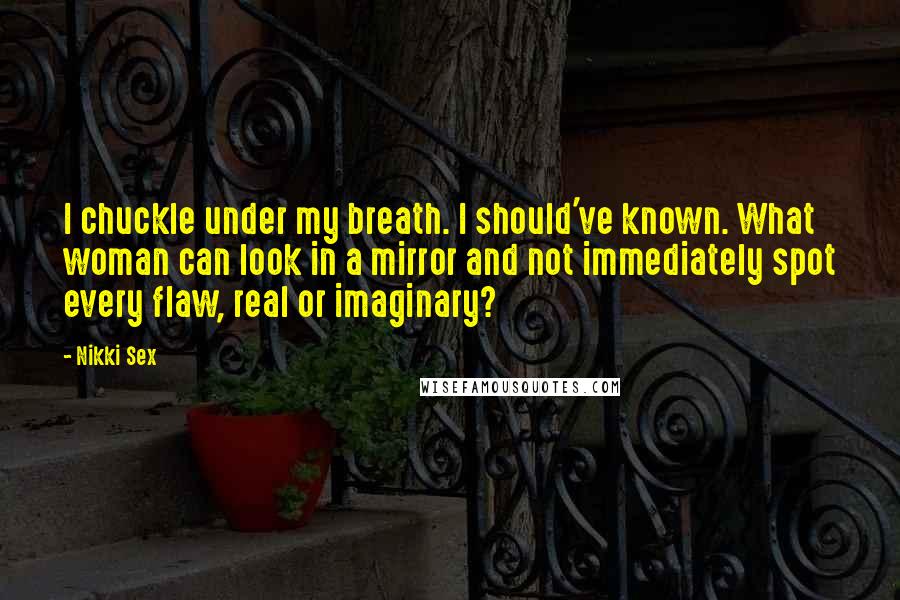 I chuckle under my breath. I should've known. What woman can look in a mirror and not immediately spot every flaw, real or imaginary?

- Nikki Sex

WISEFAMOUSQUOTES.COM